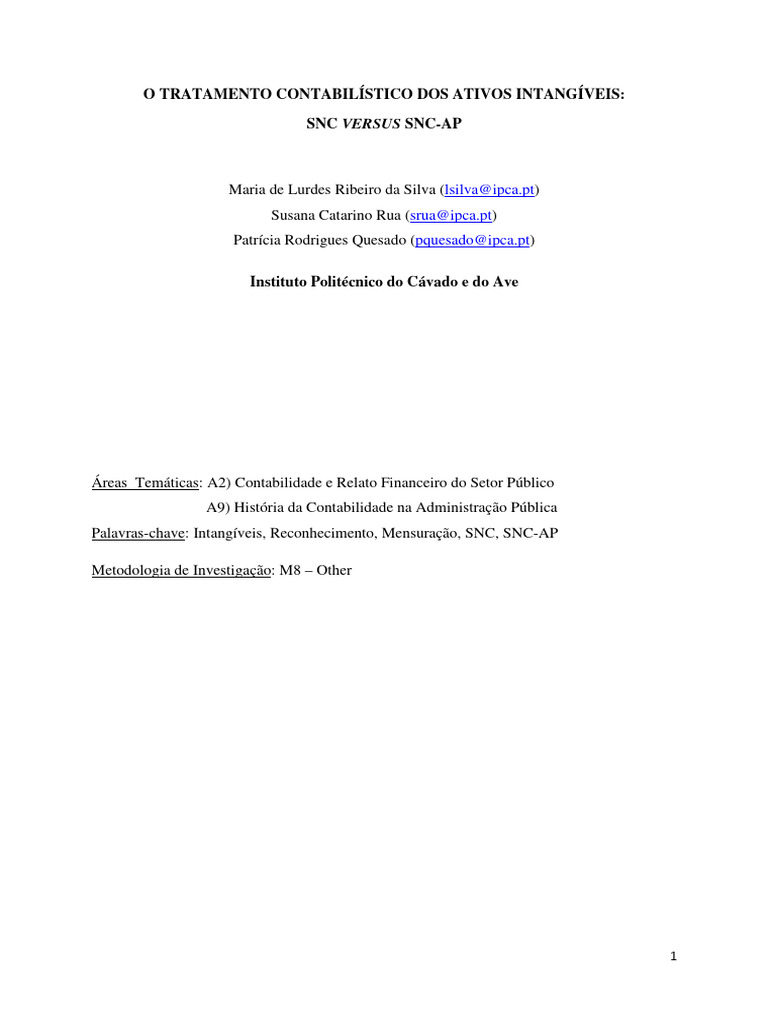 O TRATAMENTO CONTABILÍSTICO DOS ATIVOS INTANGÍVEIS:

SNC VERSUS SNC-AP

Maria de Lurdes Ribeiro da Silva (lsilva@ipca.pt)
Susana Catarino Rua (srua@ipca.pt)
Patrícia Rodrigues Quesado (pquesado@ipca.pt)

Instituto Politécnico do Cávado e do Ave

Áreas Temáticas: A2) Contabilidade e Relato Financeiro do Setor Público
A9) História da Contabilidade na Administração Pública

Palavras-chave: Intangíveis, Reconhecimento, Mensuração, SNC, SNC-AP

Metodologia de Investigação: M8 – Other

1